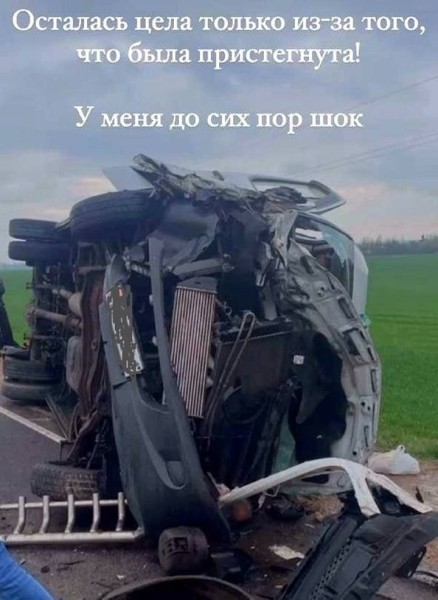 Осталась цела только из-за того, что была пристегнута!

У меня до сих пор шок